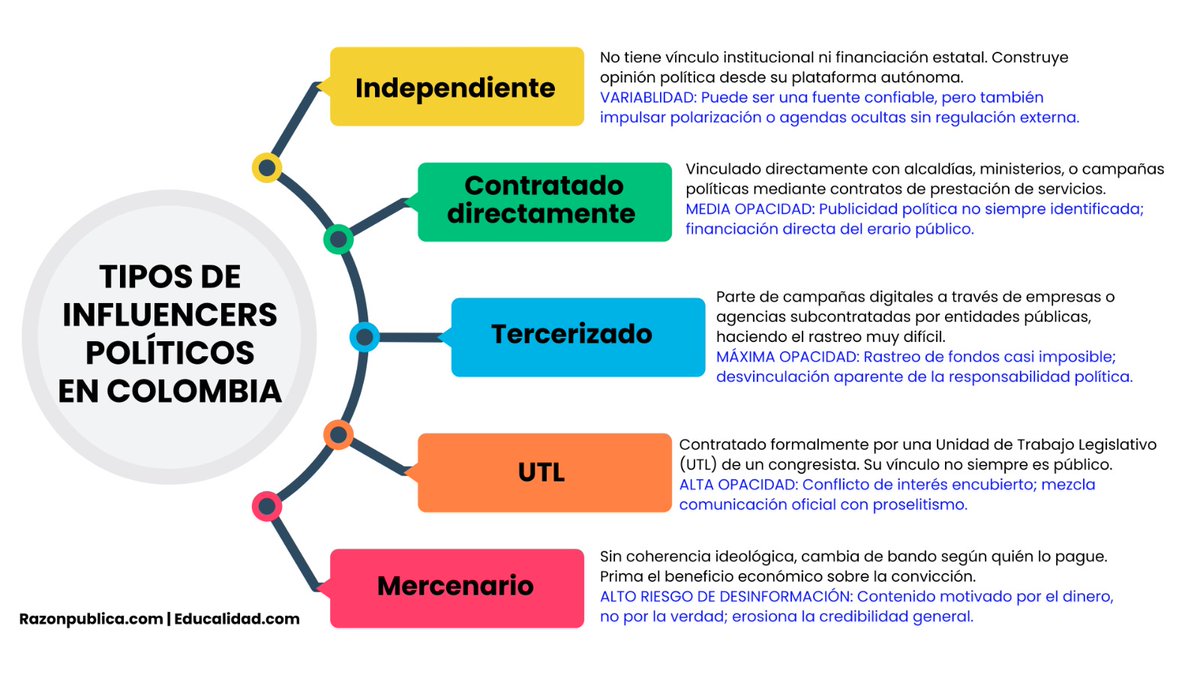 TIPOS DE INFLUENCERS POLÍTICOS EN COLOMBIA

Independiente

No tiene vínculo institucional ni financiación estatal. Construye opinión política desde su plataforma autónoma.
VARIABLIDAD: Puede ser una fuente confiable, pero también impulsar polarización o agendas ocultas sin regulación externa.

Contratado directamente

Vinculado directamente con alcaldías, ministerios, o campañas políticas mediante contratos de prestación de servicios.
MEDIA OPACIDAD: Publicidad política no siempre identificada; financiación directa del erario público.

Tercerizado

Parte de campañas digitales a través de empresas o agencias subcontratadas por entidades públicas, haciendo el rastreo muy difícil.
MÁXIMA OPACIDAD: Rastreo de fondos casi imposible; desvinculación aparente de la responsabilidad política.

UTL

Contratado formalmente por una Unidad de Trabajo Legislativo (UTL) de un congresista. Su vínculo no siempre es público.
ALTA OPACIDAD: Conflicto de interés encubierto; mezcla comunicación oficial con proselitismo.

Mercenario

Sin coherencia ideológica, cambia de bando según quién lo pague. Prima el beneficio económico sobre la convicción.
ALTO RIESGO DE DESINFORMACIÓN: Contenido motivado por el dinero, no por la verdad; erosiona la credibilidad general.

Razonpublica.com | Educalidad.com